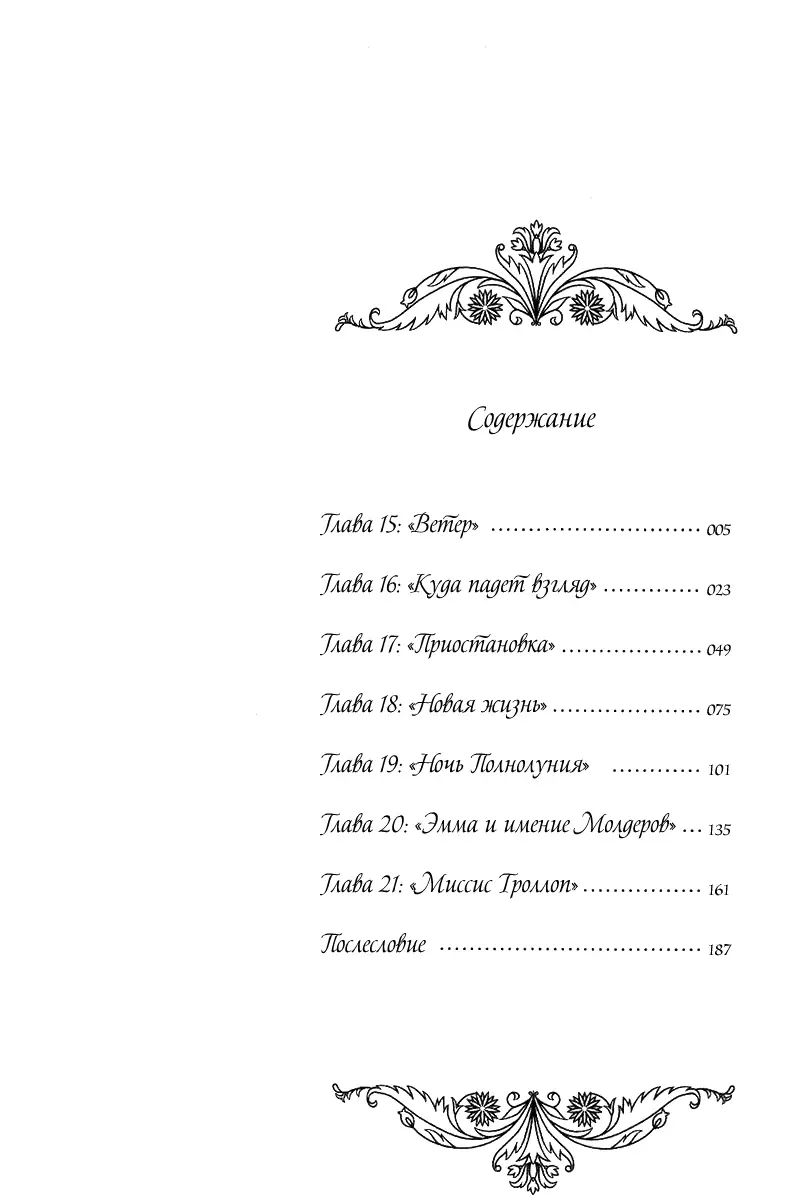 Содержание

Глава 15: «Ветер» 005

Глава 16: «Куда падет взгляд» 023

Глава 17: «Приостановка» 049

Глава 18: «Новая жизнь» 075

Глава 19: «Ночь Полнолуния» 101

Глава 20: «Эмма и имение Молдеров» 135

Глава 21: «Миссис Троллоп» 161

Послесловие 187